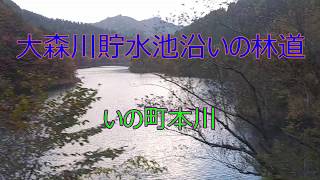 大森川貯水池沿いの林道

いの町本川